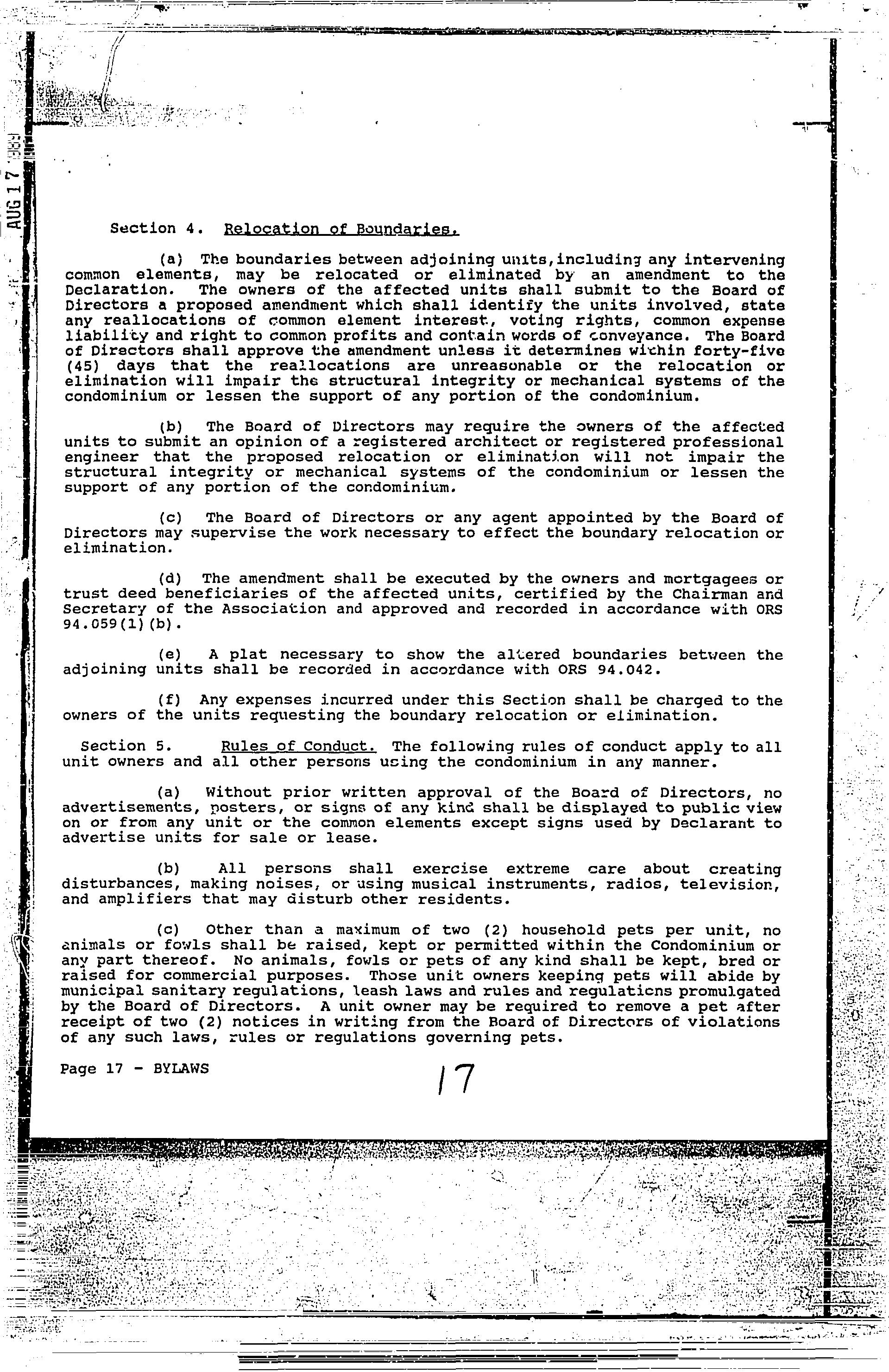 AUG 17 1989

Section 4. Relocation of Boundaries.

(a) The boundaries between adjoining units,including any intervening common elements, may be relocated or eliminated by an amendment to the Declaration. The owners of the affected units shall submit to the Board of Directors a proposed amendment which shall identify the units involved, state any reallocations of common element interest, voting rights, common expense liability and right to common profits and contain words of conveyance. The Board of Directors shall approve the amendment unless it determines within forty-five (45) days that the reallocations are unreasonable or the relocation or elimination will impair the structural integrity or mechanical systems of the condominium or lessen the support of any portion of the condominium.

(b) The Board of Directors may require the owners of the affected units to submit an opinion of a registered architect or registered professional engineer that the proposed relocation or elimination will not impair the structural integrity or mechanical systems of the condominium or lessen the support of any portion of the condominium.

(c) The Board of Directors or any agent appointed by the Board of Directors may supervise the work necessary to effect the boundary relocation or elimination.

(d) The amendment shall be executed by the owners and mortgagees or trust deed beneficiaries of the affected units, certified by the Chairman and Secretary of the Association and approved and recorded in accordance with ORS 94.059(1)(b).

(e) A plat necessary to show the altered boundaries between the adjoining units shall be recorded in accordance with ORS 94.042.

(f) Any expenses incurred under this Section shall be charged to the owners of the units requesting the boundary relocation or elimination.

Section 5. Rules of Conduct. The following rules of conduct apply to all unit owners and all other persons using the condominium in any manner.

(a) Without prior written approval of the Board of Directors, no advertisements, posters, or signs of any kind shall be displayed to public view on or from any unit or the common elements except signs used by Declarant to advertise units for sale or lease.

(b) All persons shall exercise extreme care about creating disturbances, making noises, or using musical instruments, radios, television, and amplifiers that may disturb other residents.

(c) Other than a maximum of two (2) household pets per unit, no animals or fowls shall be raised, kept or permitted within the Condominium or any part thereof. No animals, fowls or pets of any kind shall be kept, bred or raised for commercial purposes. Those unit owners keeping pets will abide by municipal sanitary regulations, leash laws and rules and regulations promulgated by the Board of Directors. A unit owner may be required to remove a pet after receipt of two (2) notices in writing from the Board of Directors of violations of any such laws, rules or regulations governing pets.

Page 17 - BYLAWS

17